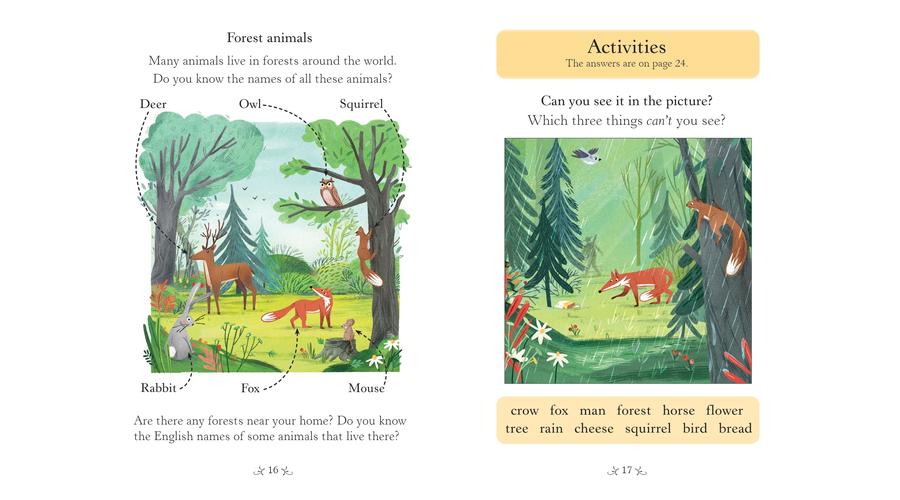 Forest animals

Many animals live in forests around the world. Do you know the names of all these animals?

Deer
Owl
Squirrel

Rabbit
Fox
Mouse

Are there any forests near your home? Do you know the English names of some animals that live there?

16

Activities
The answers are on page 24.

Can you see it in the picture?
Which three things can't you see?

crow fox man forest horse flower
tree rain cheese squirrel bird bread

17